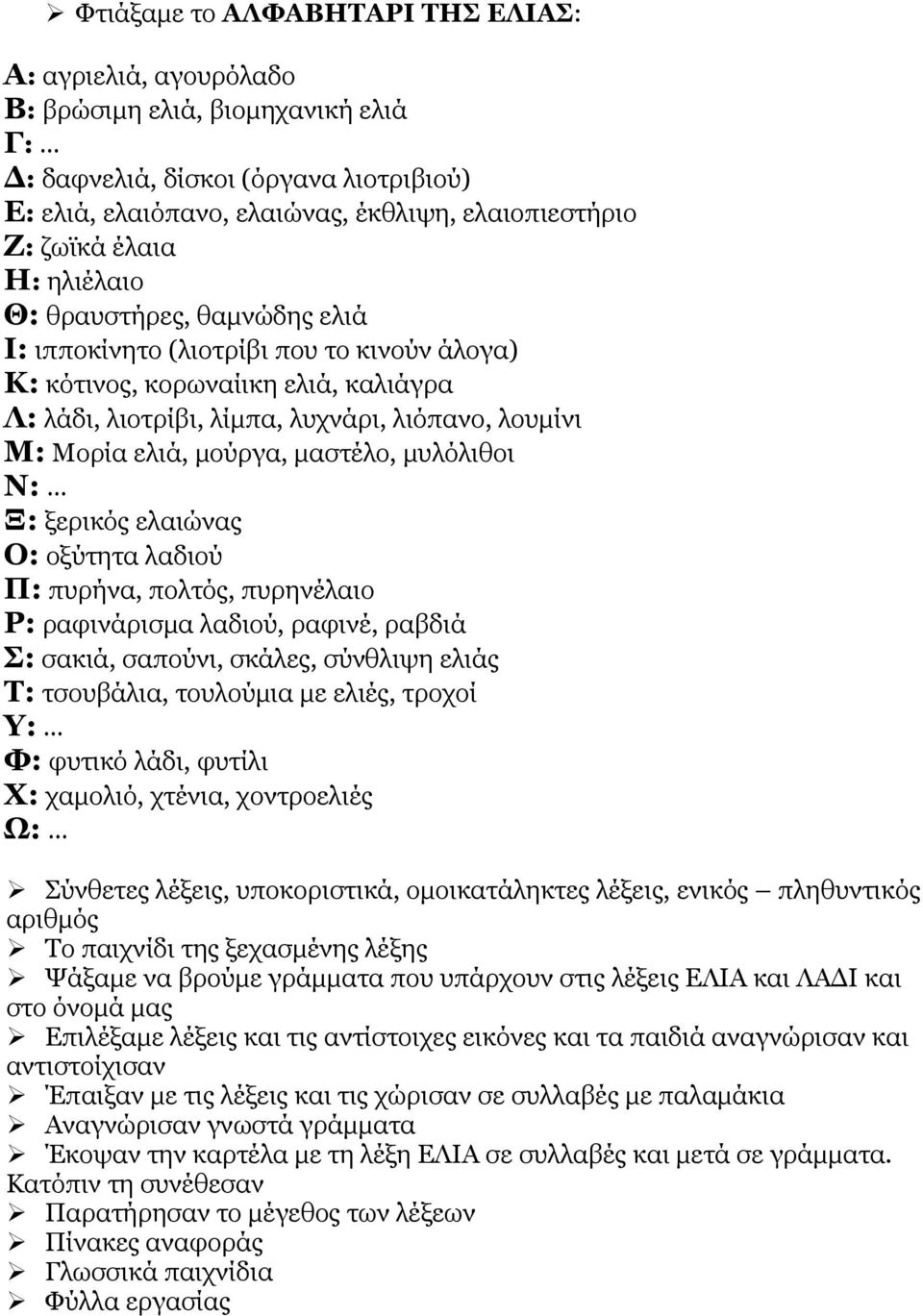 ➢ Φτιάξαμε το ΑΛΦΑΒΗΤΑΡΙ ΤΗΣ ΕΛΙΑΣ:

Α: αγριελιά, αγουρόλαδο
Β: βρώσιμη ελιά, βιομηχανική ελιά
Γ: …
Δ: δαφνελιά, δίσκοι (όργανα λιοτριβιού)
Ε: ελιά, ελαιόπανο, ελαιώνας, έκθλιψη, ελαιοπιεστήριο
Ζ: ζωϊκά έλαια
Η: ηλιέλαιο
Θ: θραυστήρες, θαμνώδης ελιά
Ι: ιπποκίνητο (λιοτρίβι που το κινούν άλογα)
Κ: κότινος, κορωναίικη ελιά, καλιάγρα
Λ: λάδι, λιοτρίβι, λίμπα, λυχνάρι, λιόπανο, λουμίνι
Μ: Μορία ελιά, μούργα, μαστέλο, μυλόλιθοι
Ν: …
Ξ: ξερικός ελαιώνας
Ο: οξύτητα λαδιού
Π: πυρήνα, πολτός, πυρηνέλαιο
Ρ: ραφινάρισμα λαδιού, ραφινέ, ραβδιά
Σ: σακιά, σαπούνι, σκάλες, σύνθλιψη ελιάς
Τ: τσουβάλια, τουλούμια με ελιές, τροχοί
Υ: …
Φ: φυτικό λάδι, φυτίλι
Χ: χαμολιό, χτένια, χοντροελιές
Ω: …

➢ Σύνθετες λέξεις, υποκοριστικά, ομοικατάληκτες λέξεις, ενικός – πληθυντικός αριθμός
➢ Το παιχνίδι της ξεχασμένης λέξης
➢ Ψάξαμε να βρούμε γράμματα που υπάρχουν στις λέξεις ΕΛΙΑ και ΛΑΔΙ και στο όνομά μας
➢ Επιλέξαμε λέξεις και τις αντίστοιχες εικόνες και τα παιδιά αναγνώρισαν και αντιστοίχισαν
➢ Έπαιξαν με τις λέξεις και τις χώρισαν σε συλλαβές με παλαμάκια
➢ Αναγνώρισαν γνωστά γράμματα
➢ Έκοψαν την καρτέλα με τη λέξη ΕΛΙΑ σε συλλαβές και μετά σε γράμματα. Κατόπιν τη συνέθεσαν
➢ Παρατήρησαν το μέγεθος των λέξεων
➢ Πίνακες αναφοράς
➢ Γλωσσικά παιχνίδια
➢ Φύλλα εργασίας